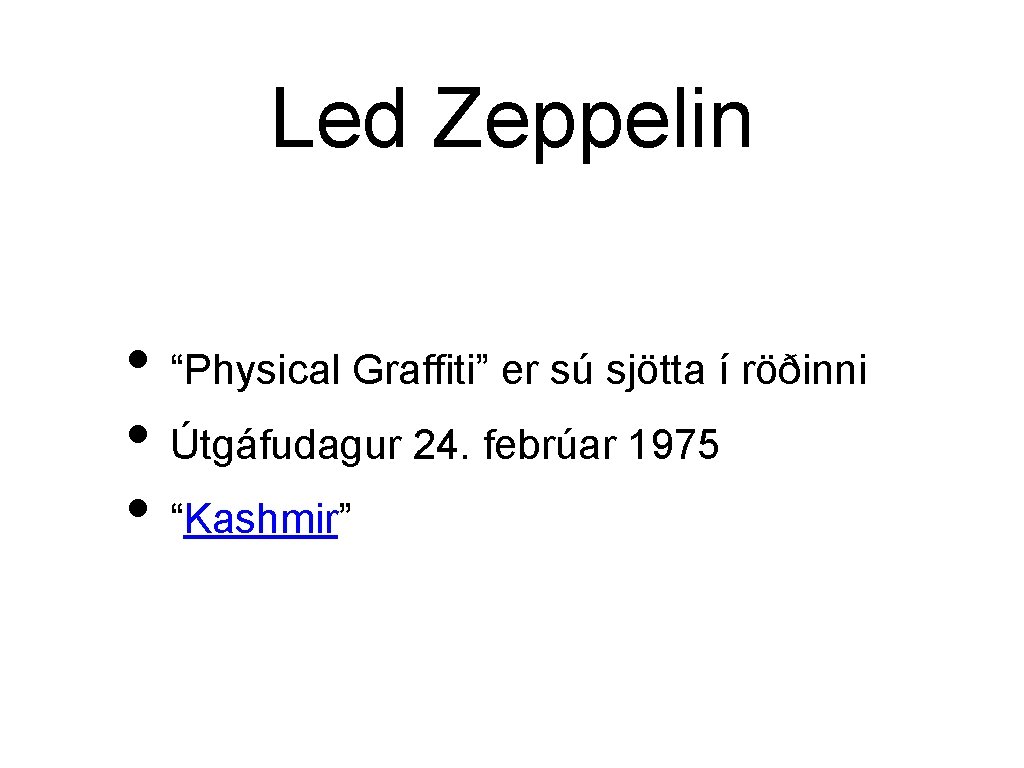 Led Zeppelin

• “Physical Graffiti” er sú sjötta í röðinni
• Útgáfudagur 24. febrúar 1975
• “Kashmir”